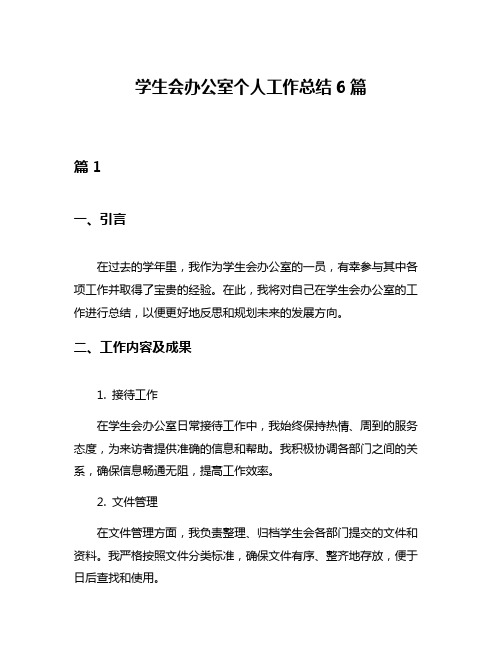 学生会办公室个人工作总结 6 篇

篇 1

一、引言

在过去的学年里，我作为学生会办公室的一员，有幸参与其中各项工作并取得了宝贵的经验。在此，我将对自己在学生会办公室的工作进行总结，以便更好地反思和规划未来的发展方向。

二、工作内容及成果

1. 接待工作

在学生会办公室日常接待工作中，我始终保持热情、周到的服务态度，为来访者提供准确的信息和帮助。我积极协调各部门之间的关系，确保信息畅通无阻，提高工作效率。

2. 文件管理

在文件管理方面，我负责整理、归档学生会各部门提交的文件和资料。我严格按照文件分类标准，确保文件有序、整齐地存放，便于日后查找和使用。